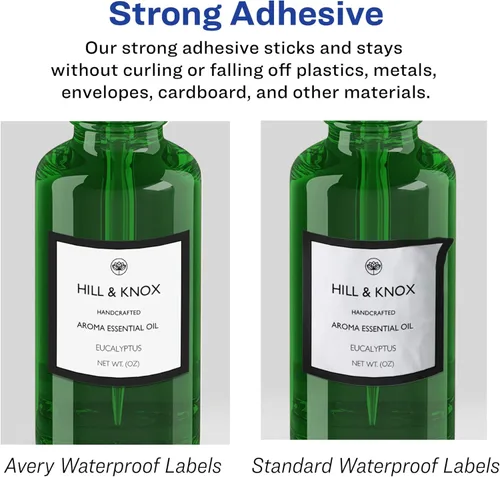 Strong Adhesive

Our strong adhesive sticks and stays without curling or falling off plastics, metals, envelopes, cardboard, and other materials.

HILL & KNOX
HANDCRAFTED
AROMA ESSENTIAL OIL
EUCALYPTUS
NET WT. (OZ)

HILL & KNOX
HANDCRAFTED
AROMA ESSENTIAL OIL
EUCALYPTUS
NET WT. (OZ)

Avery Waterproof Labels

Standard Waterproof Labels